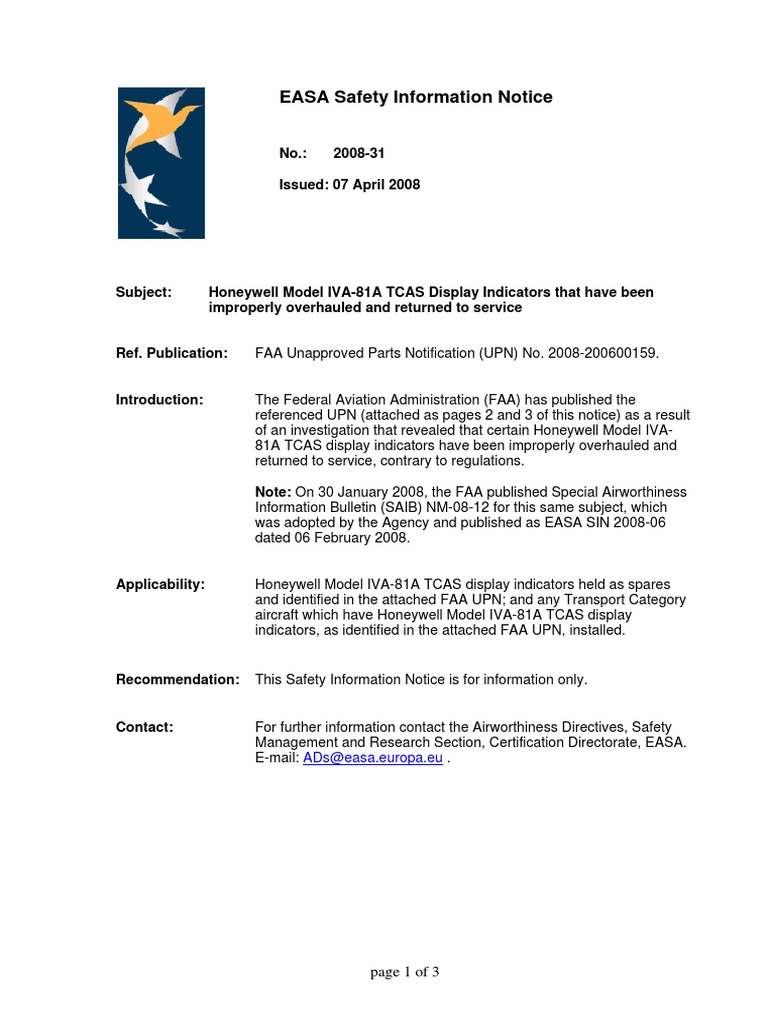 EASA Safety Information Notice

No.: 2008-31

Issued: 07 April 2008

Subject: Honeywell Model IVA-81A TCAS Display Indicators that have been improperly overhauled and returned to service

Ref. Publication: FAA Unapproved Parts Notification (UPN) No. 2008-200600159.

Introduction: The Federal Aviation Administration (FAA) has published the referenced UPN (attached as pages 2 and 3 of this notice) as a result of an investigation that revealed that certain Honeywell Model IVA-81A TCAS display indicators have been improperly overhauled and returned to service, contrary to regulations.

Note: On 30 January 2008, the FAA published Special Airworthiness Information Bulletin (SAIB) NM-08-12 for this same subject, which was adopted by the Agency and published as EASA SIN 2008-06 dated 06 February 2008.

Applicability: Honeywell Model IVA-81A TCAS display indicators held as spares and identified in the attached FAA UPN; and any Transport Category aircraft which have Honeywell Model IVA-81A TCAS display indicators, as identified in the attached FAA UPN, installed.

Recommendation: This Safety Information Notice is for information only.

Contact: For further information contact the Airworthiness Directives, Safety Management and Research Section, Certification Directorate, EASA. E-mail: ADs@easa.europa.eu .

page 1 of 3